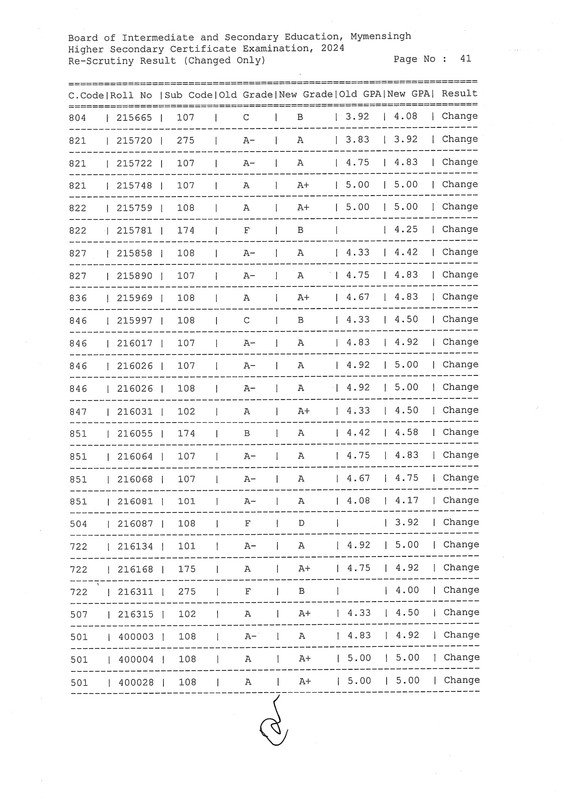 Board of Intermediate and Secondary Education, Mymensingh
Higher Secondary Certificate Examination, 2024
Re-Scrutiny Result (Changed Only)

Page No : 41

| C.Code | Roll No | Sub Code | Old Grade | New Grade | Old GPA | New GPA | Result |
|---|---|---|---|---|---|---|---|
| 804 | 215665 | 107 | C | B | 3.92 | 4.08 | Change |
| 821 | 215720 | 275 | A- | A | 3.83 | 3.92 | Change |
| 821 | 215722 | 107 | A- | A | 4.75 | 4.83 | Change |
| 821 | 215748 | 107 | A | A+ | 5.00 | 5.00 | Change |
| 822 | 215759 | 108 | A | A+ | 5.00 | 5.00 | Change |
| 822 | 215781 | 174 | F | B | | 4.25 | Change |
| 827 | 215858 | 108 | A- | A | 4.33 | 4.42 | Change |
| 827 | 215890 | 107 | A- | A | 4.75 | 4.83 | Change |
| 836 | 215969 | 108 | A | A+ | 4.67 | 4.83 | Change |
| 846 | 215997 | 108 | C | B | 4.33 | 4.50 | Change |
| 846 | 216017 | 107 | A- | A | 4.83 | 4.92 | Change |
| 846 | 216026 | 107 | A- | A | 4.92 | 5.00 | Change |
| 846 | 216026 | 108 | A- | A | 4.92 | 5.00 | Change |
| 847 | 216031 | 102 | A | A+ | 4.33 | 4.50 | Change |
| 851 | 216055 | 174 | B | A | 4.42 | 4.58 | Change |
| 851 | 216064 | 107 | A- | A | 4.75 | 4.83 | Change |
| 851 | 216068 | 107 | A- | A | 4.67 | 4.75 | Change |
| 851 | 216081 | 101 | A- | A | 4.08 | 4.17 | Change |
| 504 | 216087 | 108 | F | D | | 3.92 | Change |
| 722 | 216134 | 101 | A- | A | 4.92 | 5.00 | Change |
| 722 | 216168 | 175 | A | A+ | 4.75 | 4.92 | Change |
| 722 | 216311 | 275 | F | B | | 4.00 | Change |
| 507 | 216315 | 102 | A | A+ | 4.33 | 4.50 | Change |
| 501 | 400003 | 108 | A- | A | 4.83 | 4.92 | Change |
| 501 | 400004 | 108 | A | A+ | 5.00 | 5.00 | Change |
| 501 | 400028 | 108 | A | A+ | 5.00 | 5.00 | Change |